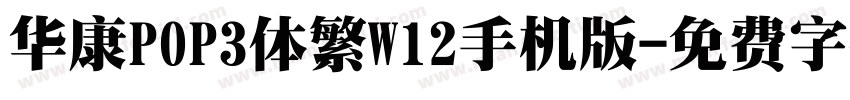 华康POP3体繁W12手机版-免费字